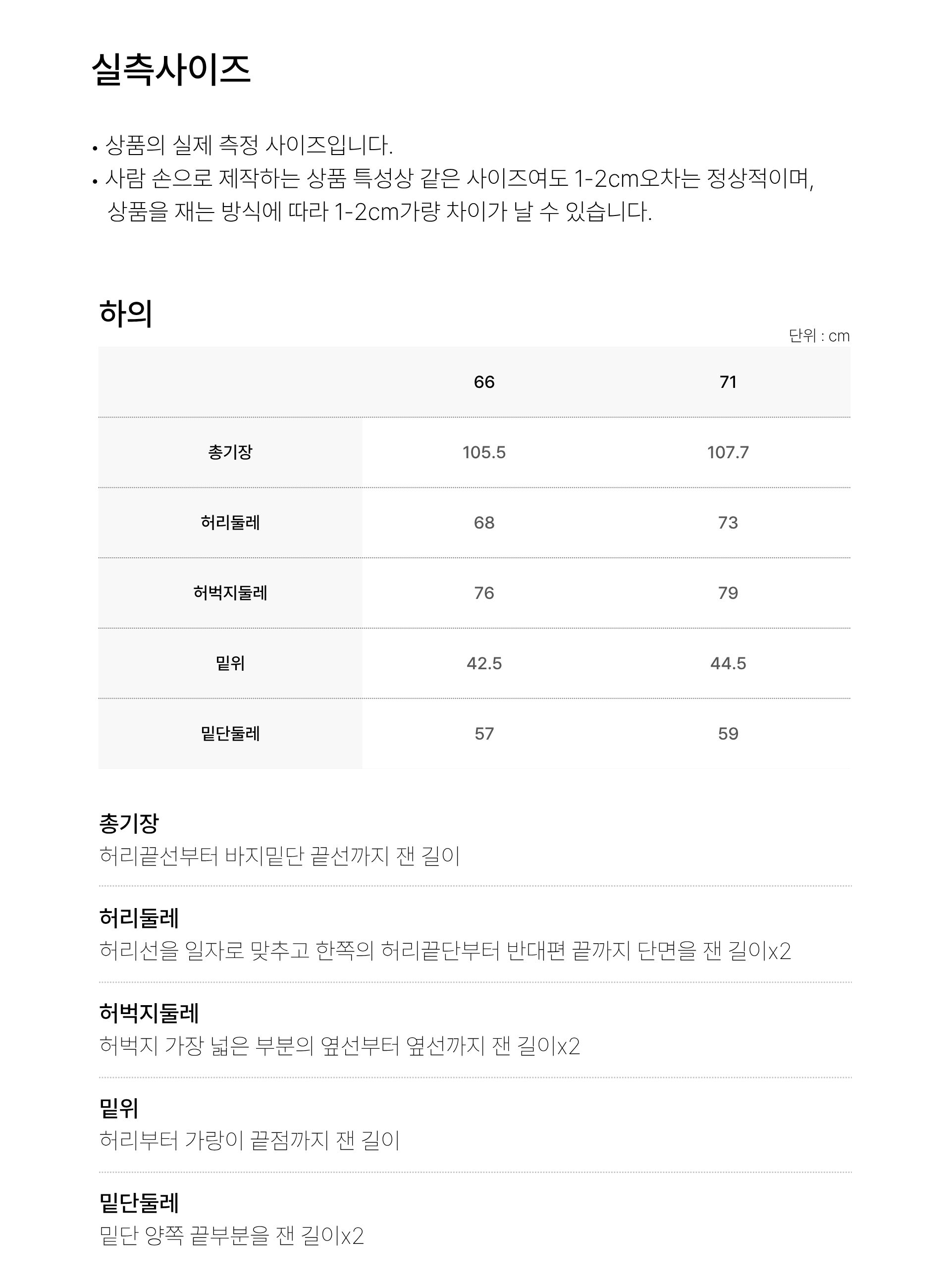 실측사이즈

• 상품의 실제 측정 사이즈입니다.
• 사람 손으로 제작하는 상품 특성상 같은 사이즈여도 1-2cm오차는 정상적이며, 상품을 재는 방식에 따라 1-2cm가량 차이가 날 수 있습니다.

하의

단위 : cm

| | 66 | 71 |
|---|---|---|
| 총기장 | 105.5 | 107.7 |
| 허리둘레 | 68 | 73 |
| 허벅지둘레 | 76 | 79 |
| 밑위 | 42.5 | 44.5 |
| 밑단둘레 | 57 | 59 |

총기장
허리끝선부터 바지밑단 끝선까지 잰 길이

허리둘레
허리선을 일자로 맞추고 한쪽의 허리끝단부터 반대편 끝까지 단면을 잰 길이x2

허벅지둘레
허벅지 가장 넓은 부분의 옆선부터 옆선까지 잰 길이x2

밑위
허리부터 가랑이 끝점까지 잰 길이

밑단둘레
밑단 양쪽 끝부분을 잰 길이x2